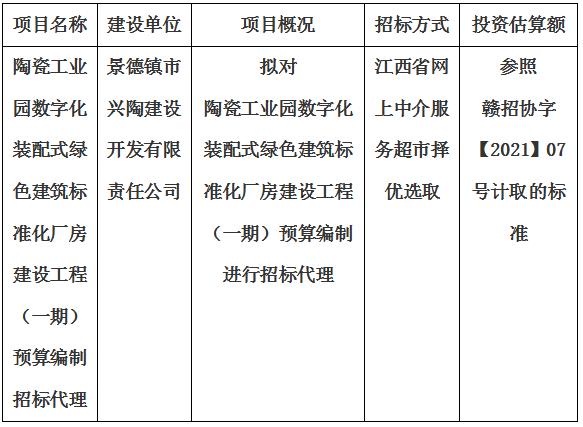 | 项目名称 | 建设单位 | 项目概况 | 招标方式 | 投资估算额 |
|---|---|---|---|---|
| 陶瓷工业园数字化装配式绿色建筑标准化厂房建设工程（一期）预算编制招标代理 | 景德镇市兴陶建设开发有限责任公司 | 拟对陶瓷工业园数字化装配式绿色建筑标准化厂房建设工程（一期）预算编制进行招标代理 | 江西省网上中介服务超市择优选取 | 参照赣招协字【2021】07号计取的标准 |